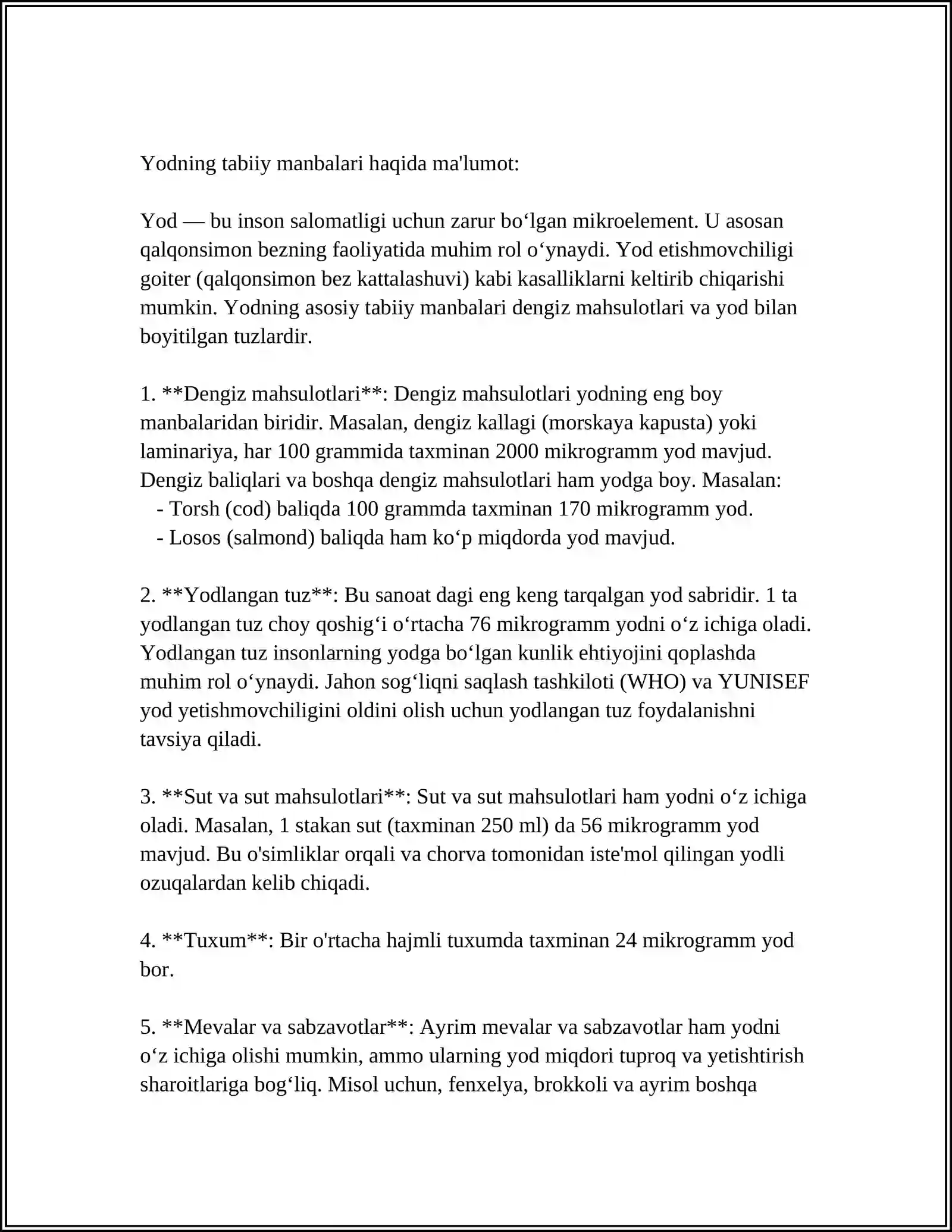 Yodning tabiiy manbalari haqida ma'lumot:

Yod — bu inson salomatligi uchun zarur bo'lgan mikroelement. U asosan qalqonsimon bezning faoliyatida muhim rol o'ynaydi. Yod etishmovchiligi goiter (qalqonsimon bez kattalashuvi) kabi kasalliklarni keltirib chiqarishi mumkin. Yodning asosiy tabiiy manbalari dengiz mahsulotlari va yod bilan boyitilgan tuzlardir.

1. **Dengiz mahsulotlari**: Dengiz mahsulotlari yodning eng boy manbalaridan biridir. Masalan, dengiz kallagi (morskaya kapusta) yoki laminariya, har 100 grammida taxminan 2000 mikrogramm yod mavjud. Dengiz baliqlari va boshqa dengiz mahsulotlari ham yodga boy. Masalan:
- Torsh (cod) baliqda 100 grammda taxminan 170 mikrogramm yod.
- Losos (salmond) baliqda ham ko'p miqdorda yod mavjud.

2. **Yodlangan tuz**: Bu sanoat dagi eng keng tarqalgan yod sabridir. 1 ta yodlangan tuz choy qoshig'i o'rtacha 76 mikrogramm yodni o'z ichiga oladi. Yodlangan tuz insonlarning yodga bo'lgan kunlik ehtiyojini qoplashda muhim rol o'ynaydi. Jahon sog'liqni saqlash tashkiloti (WHO) va YUNISEF yod yetishmovchiligini oldini olish uchun yodlangan tuz foydalanishni tavsiya qiladi.

3. **Sut va sut mahsulotlari**: Sut va sut mahsulotlari ham yodni o'z ichiga oladi. Masalan, 1 stakan sut (taxminan 250 ml) da 56 mikrogramm yod mavjud. Bu o'simliklar orqali va chorva tomonidan iste'mol qilingan yodli ozuqalardan kelib chiqadi.

4. **Tuxum**: Bir o'rtacha hajmli tuxumda taxminan 24 mikrogramm yod bor.

5. **Mevalar va sabzavotlar**: Ayrim mevalar va sabzavotlar ham yodni o'z ichiga olishi mumkin, ammo ularning yod miqdori tuproq va yetishtirish sharoitlariga bog'liq. Misol uchun, fenxelya, brokkoli va ayrim boshqa